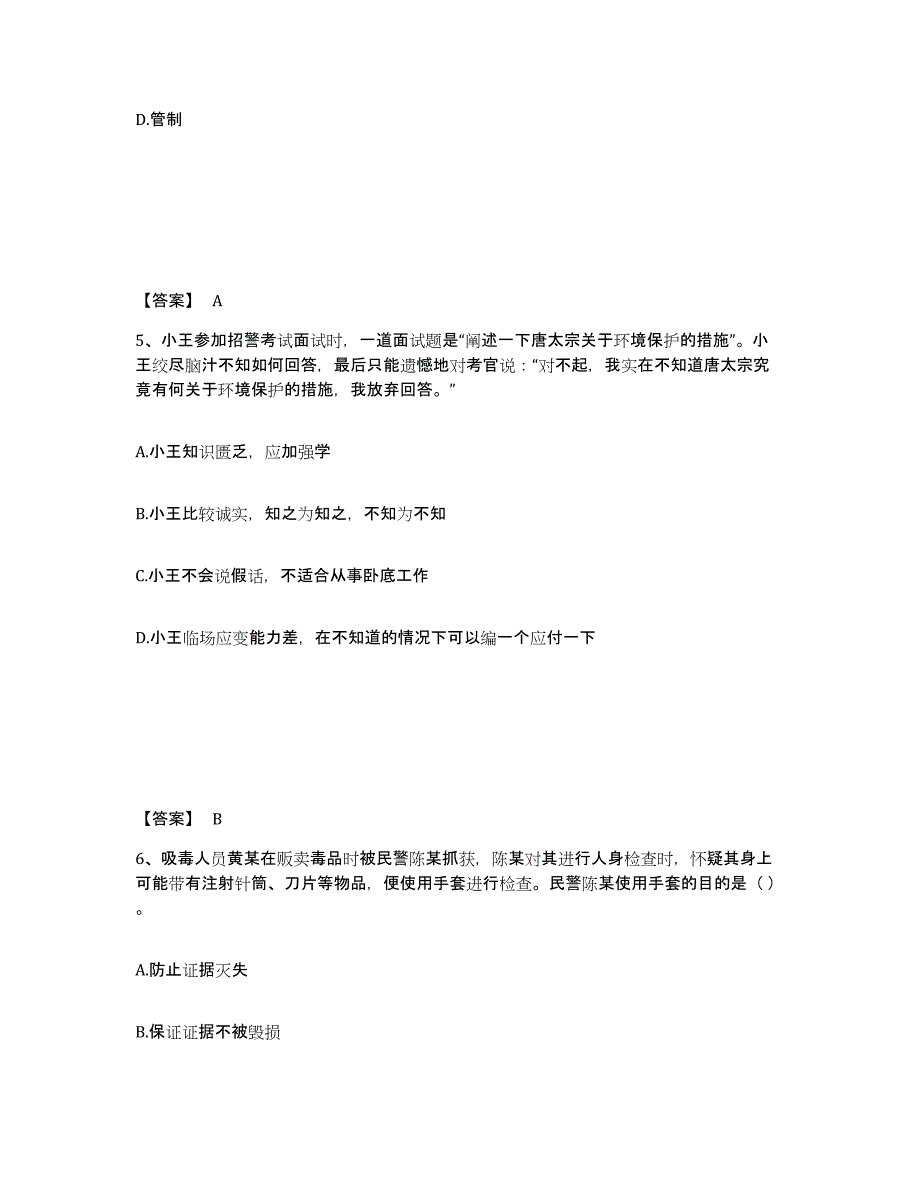 D.管制

【答案】 A

5、小王参加招警考试面试时，一道面试题是“阐述一下唐太宗关于环境保护的措施”。小王绞尽脑汁不知如何回答，最后只能遗憾地对考官说：“对不起，我实在不知道唐太宗究竟有何关于环境保护的措施，我放弃回答。”

A.小王知识匮乏，应加强学

B.小王比较诚实，知之为知之，不知为不知

C.小王不会说假话，不适合从事卧底工作

D.小王临场应变能力差，在不知道的情况下可以编一个应付一下

【答案】 B

6、吸毒人员黄某在贩卖毒品时被民警陈某抓获，陈某对其进行人身检查时，怀疑其身上可能带有注射针筒、刀片等物品，便使用手套进行检查。民警陈某使用手套的目的是（ ）。

A.防止证据灭失

B.保证证据不被毁损